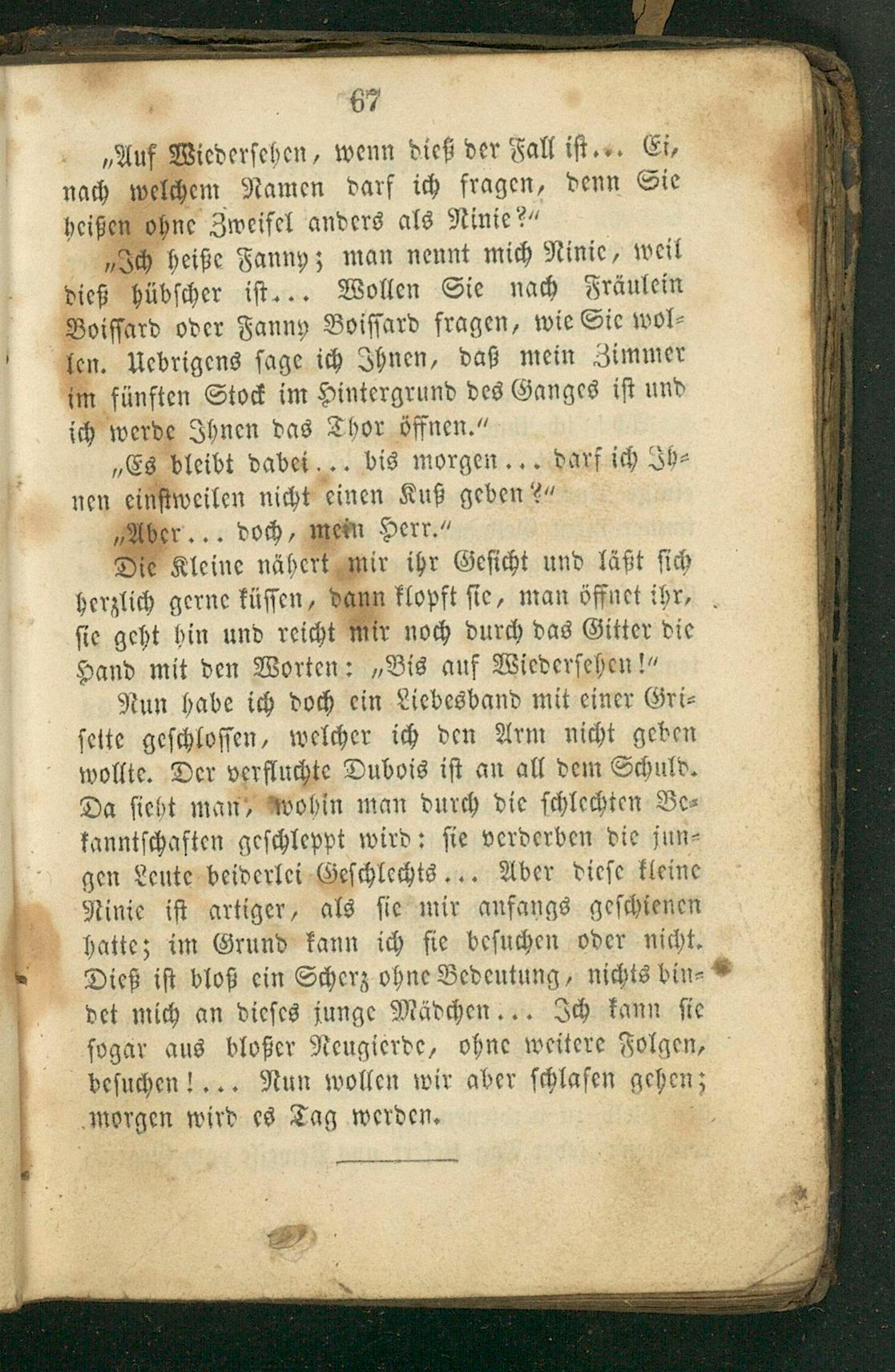 67

„Auf Wiedersehen, wenn dieß der Fall ist... Ei, nach welchem Namen darf ich fragen, denn Sie heißen ohne Zweifel anders als Ninie?“

„Ich heiße Fanny; man nennt mich Ninie, weil dieß hübscher ist... Wollen Sie nach Fräulein Boissard oder Fanny Boissard fragen, wie Sie wollen. Uebrigens sage ich Ihnen, daß mein Zimmer im fünften Stock im Hintergrund des Ganges ist und ich werde Ihnen das Thor öffnen.“

„Es bleibt dabei... bis morgen... darf ich Ihnen einstweilen nicht einen Kuß geben?“

„Aber... doch, mein Herr.“

Die Kleine nähert mir ihr Gesicht und läßt sich herzlich gerne küssen, dann klopft sie, man öffnet ihr, sie geht hin und reicht mir noch durch das Gitter die Hand mit den Worten: „Bis auf Wiedersehen!“

Nun habe ich doch ein Liebesband mit einer Grisette geschlossen, welcher ich den Arm nicht geben wollte. Der verfluchte Dubois ist an all dem Schuld. Da sieht man, wohin man durch die schlechten Bekanntschaften geschleppt wird: sie verderben die jungen Leute beiderlei Geschlechts... Aber diese kleine Ninie ist artiger, als sie mir anfangs geschienen hatte; im Grund kann ich sie besuchen oder nicht. Dieß ist bloß ein Scherz ohne Bedeutung, nichts bindet mich an dieses junge Mädchen... Ich kann sie sogar aus bloßer Neugierde, ohne weitere Folgen, besuchen!... Nun wollen wir aber schlafen gehen; morgen wird es Tag werden.